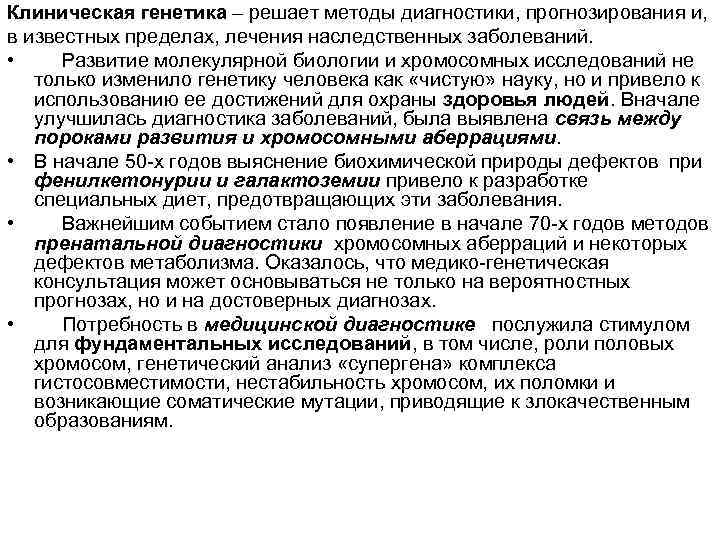 Клиническая генетика – решает методы диагностики, прогнозирования и, в известных пределах, лечения наследственных заболеваний.

• Развитие молекулярной биологии и хромосомных исследований не только изменило генетику человека как «чистую» науку, но и привело к использованию ее достижений для охраны здоровья людей. Вначале улучшилась диагностика заболеваний, была выявлена связь между пороками развития и хромосомными аберрациями.

• В начале 50-х годов выяснение биохимической природы дефектов при фенилкетонурии и галактоземии привело к разработке специальных диет, предотвращающих эти заболевания.

• Важнейшим событием стало появление в начале 70-х годов методов пренатальной диагностики хромосомных аберраций и некоторых дефектов метаболизма. Оказалось, что медико-генетическая консультация может основываться не только на вероятностных прогнозах, но и на достоверных диагнозах.

• Потребность в медицинской диагностике послужила стимулом для фундаментальных исследований, в том числе, роли половых хромосом, генетический анализ «супергена» комплекса гистосовместимости, нестабильность хромосом, их поломки и возникающие соматические мутации, приводящие к злокачественным образованиям.